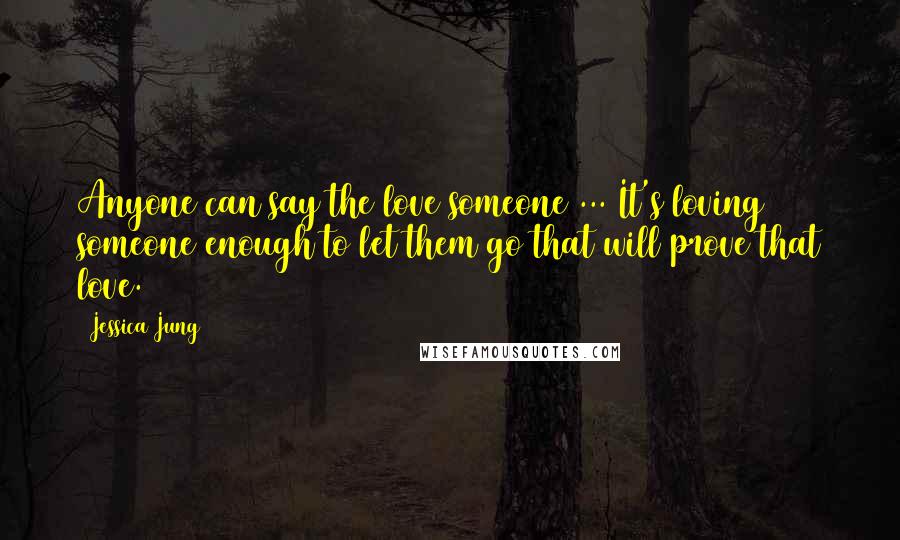 Anyone can say the love someone ... It's loving someone enough to let them go that will prove that love.

Jessica Jung

WISEFAMOUSQUOTES.COM